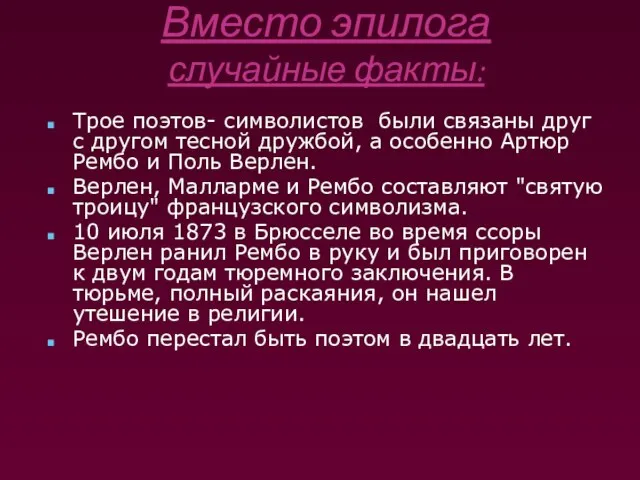 Вместо эпилога
случайные факты:

Трое поэтов- символистов были связаны друг с другом тесной дружбой, а особенно Артюр Рембо и Поль Верлен.

Верлен, Малларме и Рембо составляют "святую троицу" французского символизма.

10 июля 1873 в Брюсселе во время ссоры Верлен ранил Рембо в руку и был приговорен к двум годам тюремного заключения. В тюрьме, полный раскаяния, он нашел утешение в религии.

Рембо перестал быть поэтом в двадцать лет.